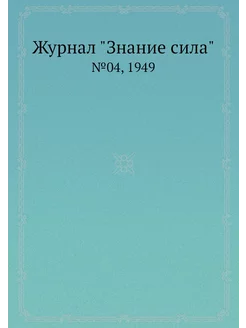 Журнал "Знание сила"
№04, 1949